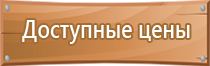 Доступные цены